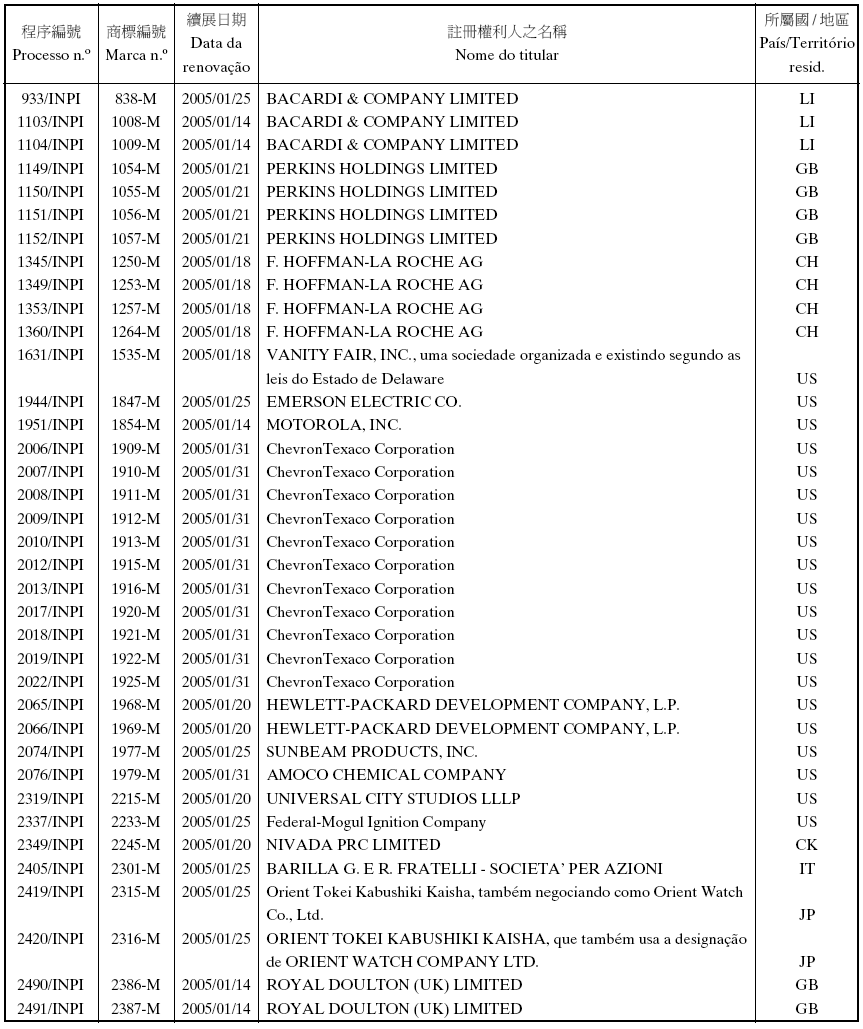 | 程序編號 Processo n.º | 商標編號 Marca n.º | 續展日期 Data da renovação | 註冊權利人之名稱 Nome do titular | 所屬國 / 地區 País/Território resid. |
|---|---|---|---|---|
| 933/INPI | 838-M | 2005/01/25 | BACARDI & COMPANY LIMITED | LI |
| 1103/INPI | 1008-M | 2005/01/14 | BACARDI & COMPANY LIMITED | LI |
| 1104/INPI | 1009-M | 2005/01/14 | BACARDI & COMPANY LIMITED | LI |
| 1149/INPI | 1054-M | 2005/01/21 | PERKINS HOLDINGS LIMITED | GB |
| 1150/INPI | 1055-M | 2005/01/21 | PERKINS HOLDINGS LIMITED | GB |
| 1151/INPI | 1056-M | 2005/01/21 | PERKINS HOLDINGS LIMITED | GB |
| 1152/INPI | 1057-M | 2005/01/21 | PERKINS HOLDINGS LIMITED | GB |
| 1345/INPI | 1250-M | 2005/01/18 | F. HOFFMAN-LA ROCHE AG | CH |
| 1349/INPI | 1253-M | 2005/01/18 | F. HOFFMAN-LA ROCHE AG | CH |
| 1353/INPI | 1257-M | 2005/01/18 | F. HOFFMAN-LA ROCHE AG | CH |
| 1360/INPI | 1264-M | 2005/01/18 | F. HOFFMAN-LA ROCHE AG | CH |
| 1631/INPI | 1535-M | 2005/01/18 | VANITY FAIR, INC., uma sociedade organizada e existindo segundo as leis do Estado de Delaware | US |
| 1944/INPI | 1847-M | 2005/01/25 | EMERSON ELECTRIC CO. | US |
| 1951/INPI | 1854-M | 2005/01/14 | MOTOROLA, INC. | US |
| 2006/INPI | 1909-M | 2005/01/31 | ChevronTexaco Corporation | US |
| 2007/INPI | 1910-M | 2005/01/31 | ChevronTexaco Corporation | US |
| 2008/INPI | 1911-M | 2005/01/31 | ChevronTexaco Corporation | US |
| 2009/INPI | 1912-M | 2005/01/31 | ChevronTexaco Corporation | US |
| 2010/INPI | 1913-M | 2005/01/31 | ChevronTexaco Corporation | US |
| 2012/INPI | 1915-M | 2005/01/31 | ChevronTexaco Corporation | US |
| 2013/INPI | 1916-M | 2005/01/31 | ChevronTexaco Corporation | US |
| 2017/INPI | 1920-M | 2005/01/31 | ChevronTexaco Corporation | US |
| 2018/INPI | 1921-M | 2005/01/31 | ChevronTexaco Corporation | US |
| 2019/INPI | 1922-M | 2005/01/31 | ChevronTexaco Corporation | US |
| 2022/INPI | 1925-M | 2005/01/31 | ChevronTexaco Corporation | US |
| 2065/INPI | 1968-M | 2005/01/20 | HEWLETT-PACKARD DEVELOPMENT COMPANY, L.P. | US |
| 2066/INPI | 1969-M | 2005/01/20 | HEWLETT-PACKARD DEVELOPMENT COMPANY, L.P. | US |
| 2074/INPI | 1977-M | 2005/01/25 | SUNBEAM PRODUCTS, INC. | US |
| 2076/INPI | 1979-M | 2005/01/31 | AMOCO CHEMICAL COMPANY | US |
| 2319/INPI | 2215-M | 2005/01/20 | UNIVERSAL CITY STUDIOS LLLP | US |
| 2337/INPI | 2233-M | 2005/01/25 | Federal-Mogul Ignition Company | US |
| 2349/INPI | 2245-M | 2005/01/20 | NIVADA PRC LIMITED | CK |
| 2405/INPI | 2301-M | 2005/01/25 | BARILLA G. E R. FRATELLI - SOCIETA' PER AZIONI | IT |
| 2419/INPI | 2315-M | 2005/01/25 | Orient Tokei Kabushiki Kaisha, também negociando como Orient Watch Co., Ltd. | JP |
| 2420/INPI | 2316-M | 2005/01/25 | ORIENT TOKEI KABUSHIKI KAISHA, que também usa a designação de ORIENT WATCH COMPANY LTD. | JP |
| 2490/INPI | 2386-M | 2005/01/14 | ROYAL DOULTON (UK) LIMITED | GB |
| 2491/INPI | 2387-M | 2005/01/14 | ROYAL DOULTON (UK) LIMITED | GB |